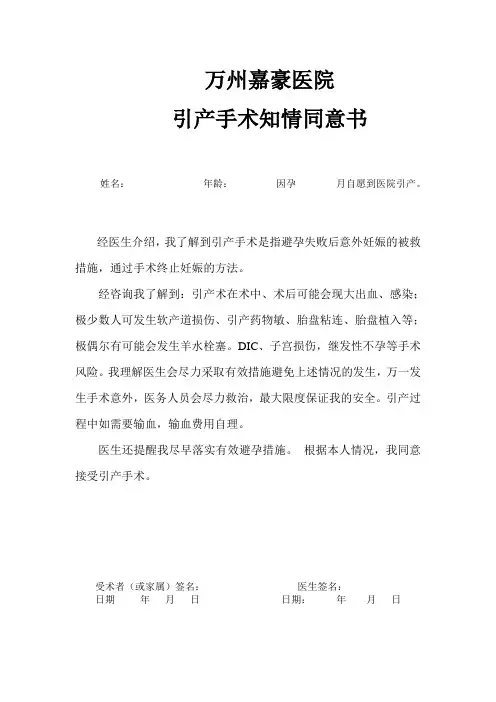 万州嘉豪医院
引产手术知情同意书

姓名：　　　　年龄：　　　因孕　　　月自愿到医院引产。

经医生介绍，我了解到引产手术是指避孕失败后意外妊娠的被救措施，通过手术终止妊娠的方法。

经咨询我了解到：引产术在术中、术后可能会现大出血、感染；极少数人可发生软产道损伤、引产药物敏、胎盘粘连、胎盘植入等；极偶尔有可能会发生羊水栓塞。DIC、子宫损伤，继发性不孕等手术风险。我理解医生会尽力采取有效措施避免上述情况的发生，万一发生手术意外，医务人员会尽力救治，最大限度保证我的安全。引产过程中如需要输血，输血费用自理。

医生还提醒我尽早落实有效避孕措施。 根据本人情况，我同意接受引产手术。

受术者（或家属）签名：　　　　医生签名：
日期　　年　　月　　日　　　　日期：　　年　　月　　日